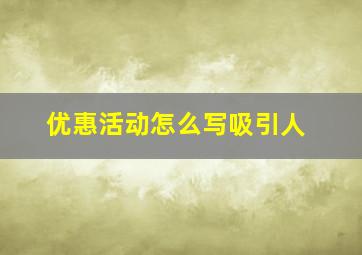 优惠活动怎么写吸引人